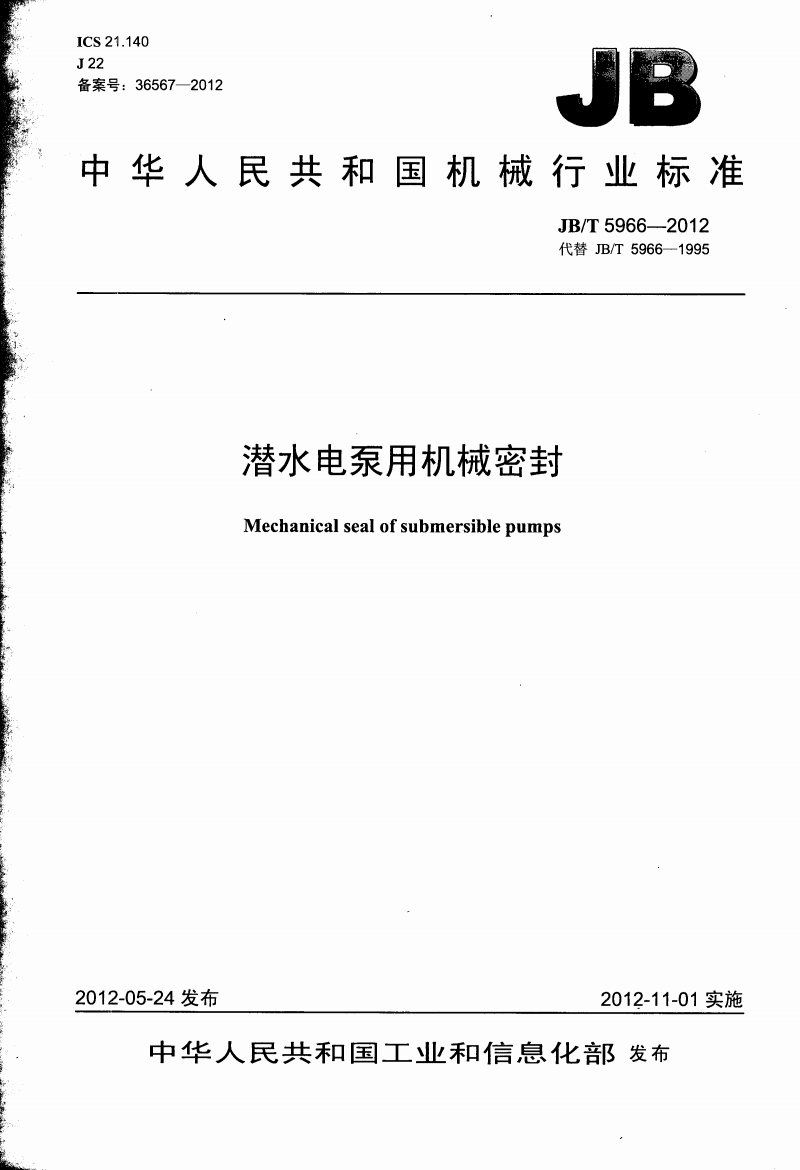 ICS 21.140
J 22
备案号：36567—2012

JB

中华人民共和国机械行业标准

JB/T 5966—2012
代替 JB/T 5966—1995

潜水电泵用机械密封

Mechanical seal of submersible pumps

2012-05-24 发布

2012-11-01 实施

中华人民共和国工业和信息化部 发布